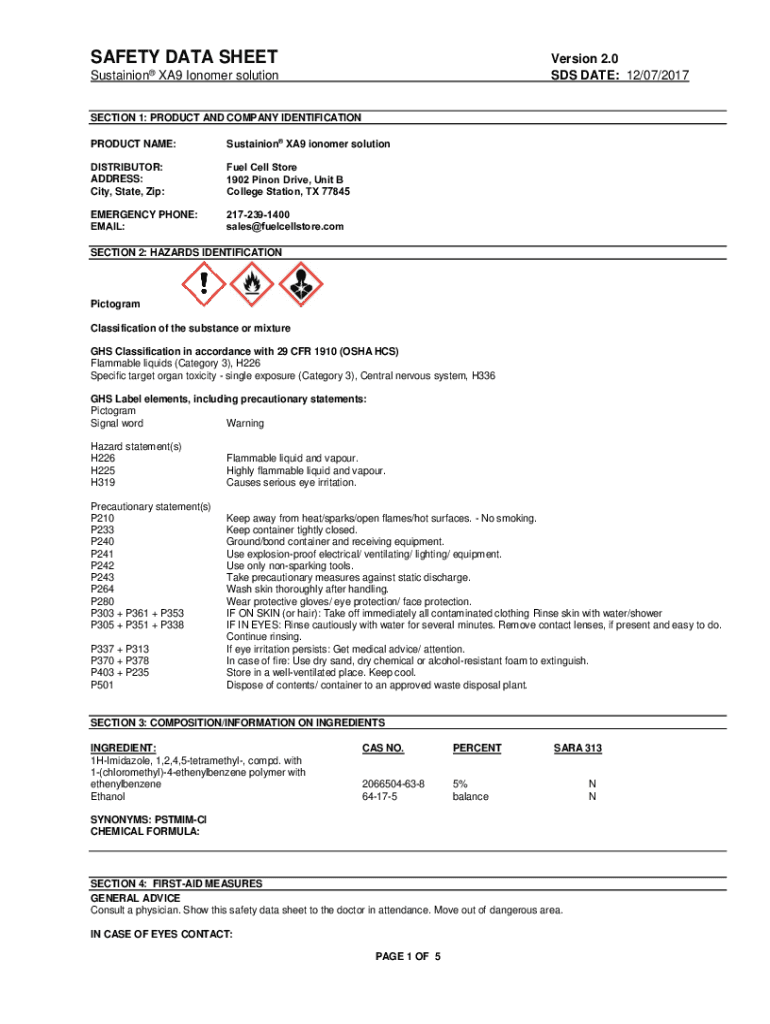 SAFETY DATA SHEET
Version 2.0

Sustainion® XA9 Ionomer solution
SDS DATE: 12/07/2017

SECTION 1: PRODUCT AND COMPANY IDENTIFICATION

PRODUCT NAME: Sustainion® XA9 ionomer solution

DISTRIBUTOR: Fuel Cell Store
ADDRESS: 1902 Pinon Drive, Unit B
City, State, Zip: College Station, TX 77845

EMERGENCY PHONE: 217-239-1400
EMAIL: sales@fuelcellstore.com

SECTION 2: HAZARDS IDENTIFICATION

Pictogram

Classification of the substance or mixture

GHS Classification in accordance with 29 CFR 1910 (OSHA HCS)
Flammable liquids (Category 3), H226
Specific target organ toxicity - single exposure (Category 3), Central nervous system, H336

GHS Label elements, including precautionary statements:
Pictogram
Signal word Warning

Hazard statement(s)
H226 Flammable liquid and vapour.
H225 Highly flammable liquid and vapour.
H319 Causes serious eye irritation.

Precautionary statement(s)
P210 Keep away from heat/sparks/open flames/hot surfaces. - No smoking.
P233 Keep container tightly closed.
P240 Ground/bond container and receiving equipment.
P241 Use explosion-proof electrical/ ventilating/ lighting/ equipment.
P242 Use only non-sparking tools.
P243 Take precautionary measures against static discharge.
P264 Wash skin thoroughly after handling.
P280 Wear protective gloves/ eye protection/ face protection.
P303 + P361 + P353 IF ON SKIN (or hair): Take off immediately all contaminated clothing Rinse skin with water/shower
P305 + P351 + P338 IF IN EYES: Rinse cautiously with water for several minutes. Remove contact lenses, if present and easy to do. Continue rinsing.
P337 + P313 If eye irritation persists: Get medical advice/ attention.
P370 + P378 In case of fire: Use dry sand, dry chemical or alcohol-resistant foam to extinguish.
P403 + P235 Store in a well-ventilated place. Keep cool.
P501 Dispose of contents/ container to an approved waste disposal plant.

SECTION 3: COMPOSITION/INFORMATION ON INGREDIENTS

| INGREDIENT: | CAS NO. | PERCENT | SARA 313 |
|---|---|---|---|
| 1H-Imidazole, 1,2,4,5-tetramethyl-, compd. with 1-(chloromethyl)-4-ethenylbenzene polymer with ethenylbenzene | 2066504-63-8 | 5% | N |
| Ethanol | 64-17-5 | balance | N |

SYNONYMS: PSTMIM-Cl
CHEMICAL FORMULA:

SECTION 4: FIRST-AID MEASURES
GENERAL ADVICE
Consult a physician. Show this safety data sheet to the doctor in attendance. Move out of dangerous area.

IN CASE OF EYES CONTACT:

PAGE 1 OF 5